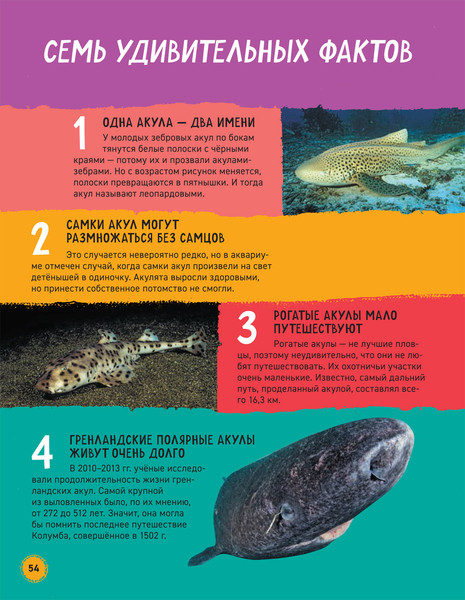 СЕМЬ УДИВИТЕЛЬНЫХ ФАКТОВ

1

ОДНА АКУЛА — ДВА ИМЕНИ

У молодых зебровых акул по бокам тянутся белые полоски с чёрными краями — потому их и прозвали акулами-зебрами. Но с возрастом рисунок меняется, полоски превращаются в пятнышки. И тогда акул называют леопардовыми.

2

САМКИ АКУЛ МОГУТ РАЗМНОЖАТЬСЯ БЕЗ САМЦОВ

Это случается невероятно редко, но в аквариуме отмечен случай, когда самки акул произвели на свет детёнышей в одиночку. Акулята выросли здоровыми, но принести собственное потомство не смогли.

3

РОГАТЫЕ АКУЛЫ МАЛО ПУТЕШЕСТВУЮТ

Рогатые акулы — не лучшие пловцы, поэтому неудивительно, что они не любят путешествовать. Их охотничьи участки очень маленькие. Известно, самый дальний путь, проделанный акулой, составлял всего 16,3 км.

4

ГРЕНЛАНДСКИЕ ПОЛЯРНЫЕ АКУЛЫ ЖИВУТ ОЧЕНЬ ДОЛГО

В 2010–2013 гг. учёные исследовали продолжительность жизни гренландских акул. Самой крупной из выловленных было, по их мнению, от 272 до 512 лет. Значит, она могла бы помнить последнее путешествие Колумба, совершённое в 1502 г.

54